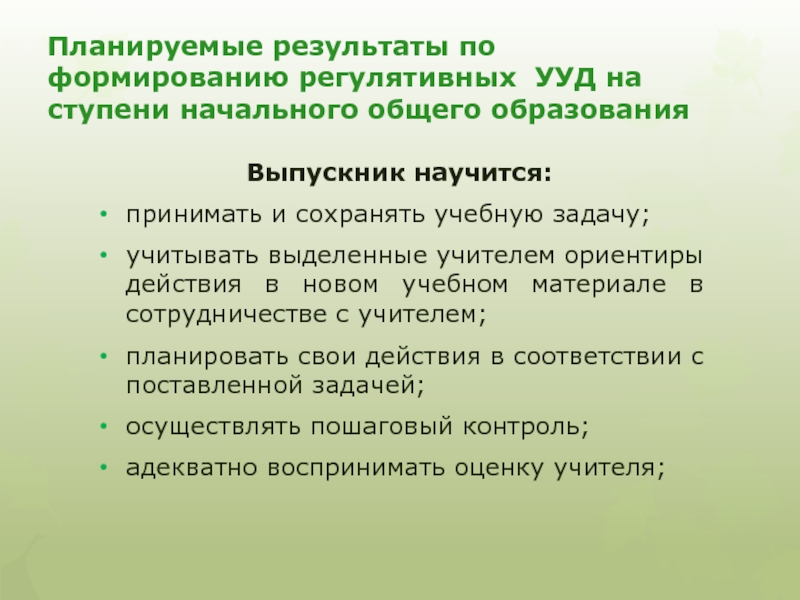 Планируемые результаты по формированию регулятивных УУД на ступени начального общего образования

Выпускник научится:

• принимать и сохранять учебную задачу;
• учитывать выделенные учителем ориентиры действия в новом учебном материале в сотрудничестве с учителем;
• планировать свои действия в соответствии с поставленной задачей;
• осуществлять пошаговый контроль;
• адекватно воспринимать оценку учителя;